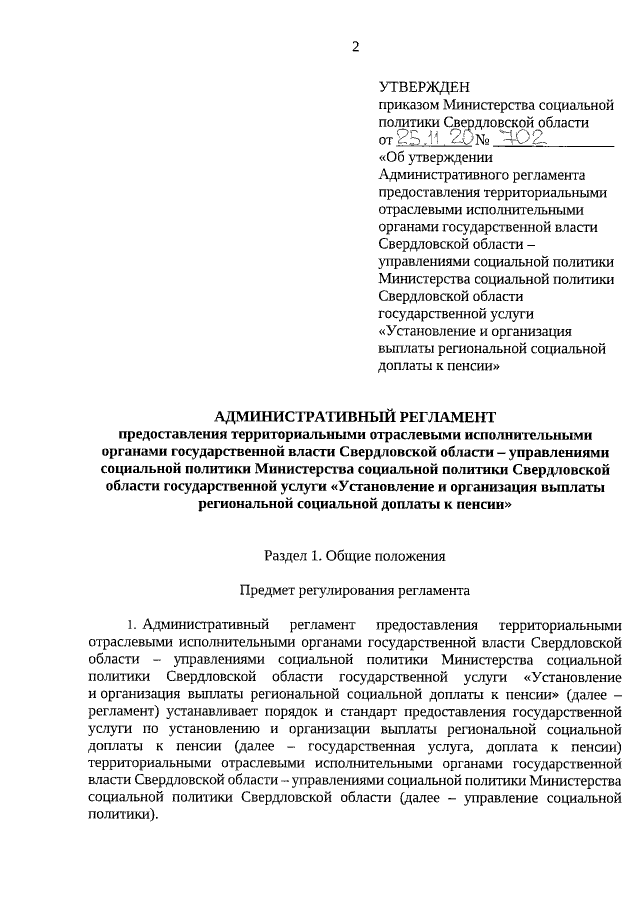 2

УТВЕРЖДЕН
приказом Министерства социальной политики Свердловской области
от 25.11.20 № 702
«Об утверждении Административного регламента предоставления территориальными отраслевыми исполнительными органами государственной власти Свердловской области – управлениями социальной политики Министерства социальной политики Свердловской области государственной услуги «Установление и организация выплаты региональной социальной доплаты к пенсии»

АДМИНИСТРАТИВНЫЙ РЕГЛАМЕНТ
предоставления территориальными отраслевыми исполнительными органами государственной власти Свердловской области – управлениями социальной политики Министерства социальной политики Свердловской области государственной услуги «Установление и организация выплаты региональной социальной доплаты к пенсии»

Раздел 1. Общие положения

Предмет регулирования регламента

1. Административный регламент предоставления территориальными отраслевыми исполнительными органами государственной власти Свердловской области – управлениями социальной политики Министерства социальной политики Свердловской области государственной услуги «Установление и организация выплаты региональной социальной доплаты к пенсии» (далее – регламент) устанавливает порядок и стандарт предоставления государственной услуги по установлению и организации выплаты региональной социальной доплаты к пенсии (далее – государственная услуга, доплата к пенсии) территориальными отраслевыми исполнительными органами государственной власти Свердловской области – управлениями социальной политики Министерства социальной политики Свердловской области (далее – управление социальной политики).